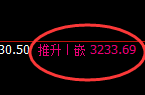 30.50 推升丨嵌 3233.69